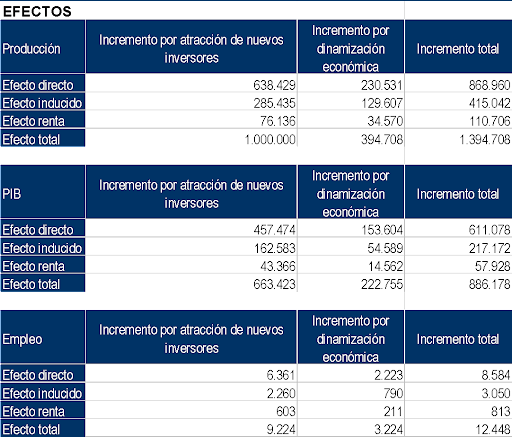 EFECTOS

| Producción | Incremento por atracción de nuevos inversores | Incremento por dinamización económica | Incremento total |
|---|---|---|---|
| Efecto directo | 638.429 | 230.531 | 868.960 |
| Efecto inducido | 285.435 | 129.607 | 415.042 |
| Efecto renta | 76.136 | 34.570 | 110.706 |
| Efecto total | 1.000.000 | 394.708 | 1.394.708 |

| PIB | Incremento por atracción de nuevos inversores | Incremento por dinamización económica | Incremento total |
|---|---|---|---|
| Efecto directo | 457.474 | 153.604 | 611.078 |
| Efecto inducido | 162.583 | 54.589 | 217.172 |
| Efecto renta | 43.366 | 14.562 | 57.928 |
| Efecto total | 663.423 | 222.755 | 886.178 |

| Empleo | Incremento por atracción de nuevos inversores | Incremento por dinamización económica | Incremento total |
|---|---|---|---|
| Efecto directo | 6.361 | 2.223 | 8.584 |
| Efecto inducido | 2.260 | 790 | 3.050 |
| Efecto renta | 603 | 211 | 813 |
| Efecto total | 9.224 | 3.224 | 12.448 |